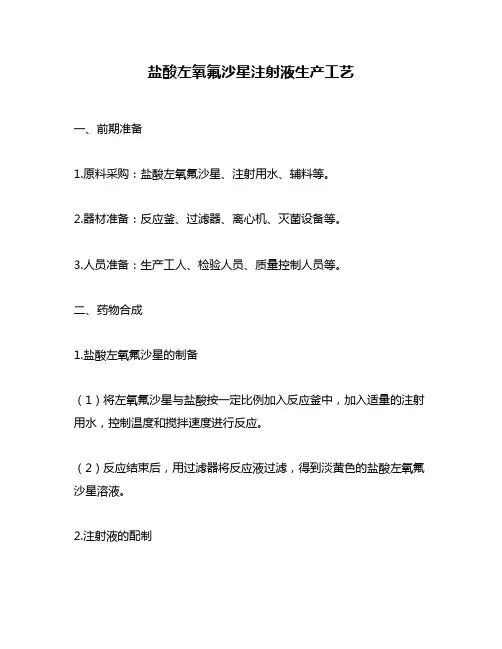 盐酸左氧氟沙星注射液生产工艺

一、前期准备

1.原料采购：盐酸左氧氟沙星、注射用水、辅料等。

2.器材准备：反应釜、过滤器、离心机、灭菌设备等。

3.人员准备：生产工人、检验人员、质量控制人员等。

二、药物合成

1.盐酸左氧氟沙星的制备

（1）将左氧氟沙星与盐酸按一定比例加入反应釜中，加入适量的注射用水，控制温度和搅拌速度进行反应。

（2）反应结束后，用过滤器将反应液过滤，得到淡黄色的盐酸左氧氟沙星溶液。

2.注射液的配制